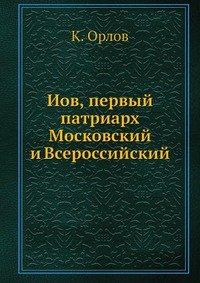 К. Орлов

Иов, первый патриарх Московский и Всероссийский